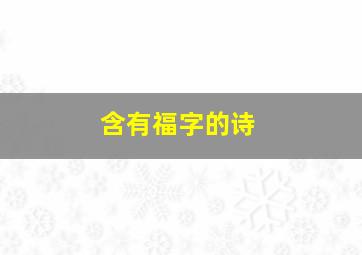 含有福字的诗